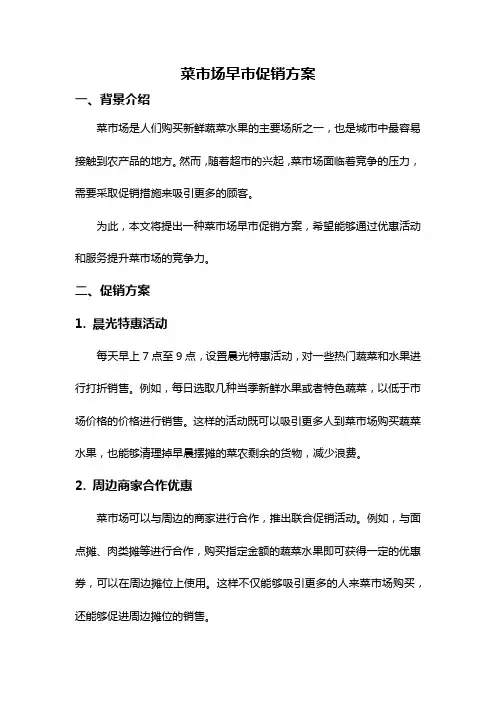 菜市场早市促销方案

一、背景介绍

菜市场是人们购买新鲜蔬菜水果的主要场所之一，也是城市中最容易接触到农产品的地方。然而，随着超市的兴起，菜市场面临着竞争的压力，需要采取促销措施来吸引更多的顾客。

为此，本文将提出一种菜市场早市促销方案，希望能够通过优惠活动和服务提升菜市场的竞争力。

二、促销方案

1. 晨光特惠活动

每天早上 7 点至 9 点，设置晨光特惠活动，对一些热门蔬菜和水果进行打折销售。例如，每日选取几种当季新鲜水果或者特色蔬菜，以低于市场价格的价格进行销售。这样的活动既可以吸引更多人到菜市场购买蔬菜水果，也能够清理掉早晨摆摊的菜农剩余的货物，减少浪费。

2. 周边商家合作优惠

菜市场可以与周边的商家进行合作，推出联合促销活动。例如，与面点摊、肉类摊等进行合作，购买指定金额的蔬菜水果即可获得一定的优惠券，可以在周边摊位上使用。这样不仅能够吸引更多的人来菜市场购买，还能够促进周边摊位的销售。